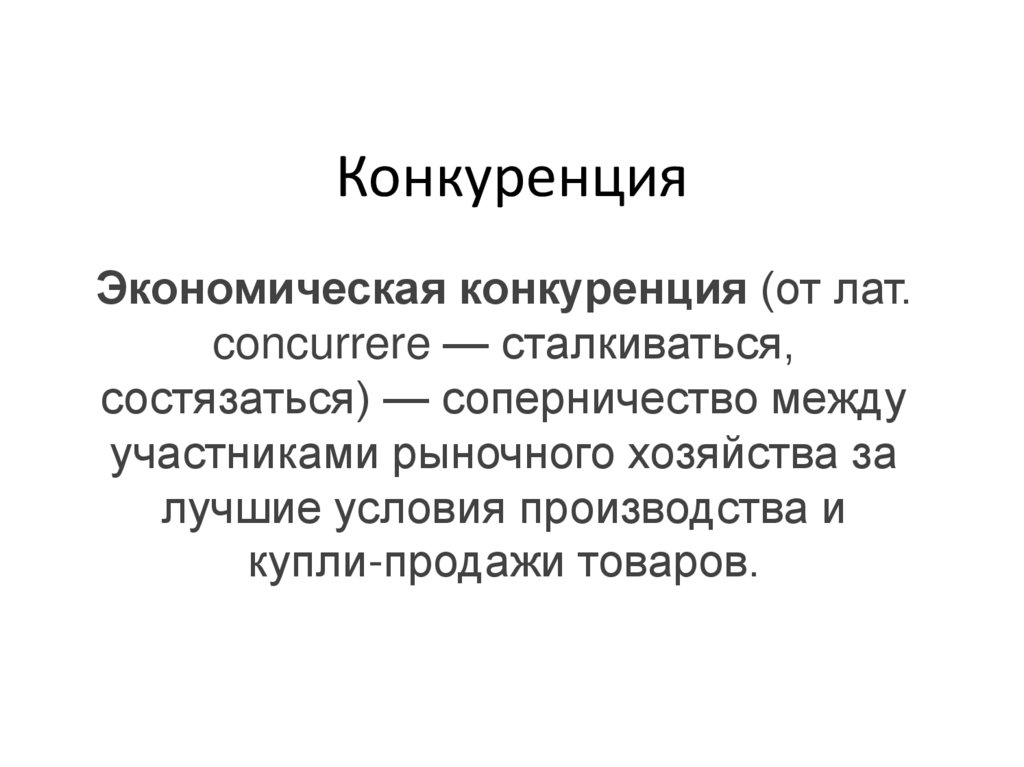 Конкуренция

Экономическая конкуренция (от лат. concurrere — сталкиваться, состязаться) — соперничество между участниками рыночного хозяйства за лучшие условия производства и купли-продажи товаров.